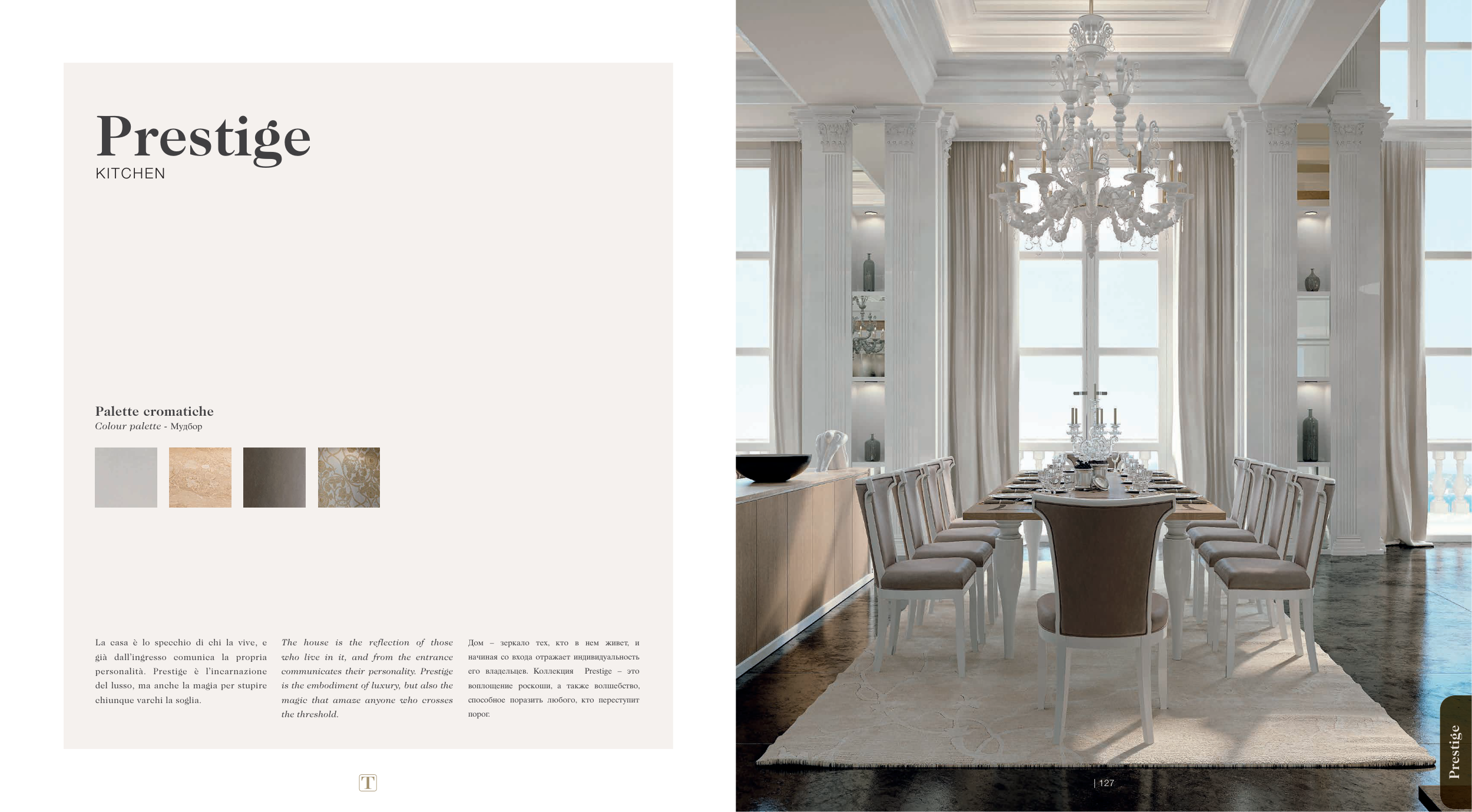 Prestige
KITCHEN

Palette cromatiche
Colour palette - Мудбор

La casa è lo specchio di chi la vive, e già dall'ingresso comunica la propria personalità. Prestige è l'incarnazione del lusso, ma anche la magia per stupire chiunque varchi la soglia.

The house is the reflection of those who live in it, and from the entrance communicates their personality. Prestige is the embodiment of luxury, but also the magic that amaze anyone who crosses the threshold.

Дом – зеркало тех, кто в нем живет, и начиная со входа отражает индивидуальность его владельцев. Коллекция Prestige – это воплощение роскоши, а также волшебство, способное поразить любого, кто переступит порог.

T

| 127

Prestige